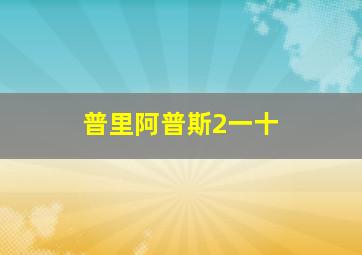 普里阿普斯2一十